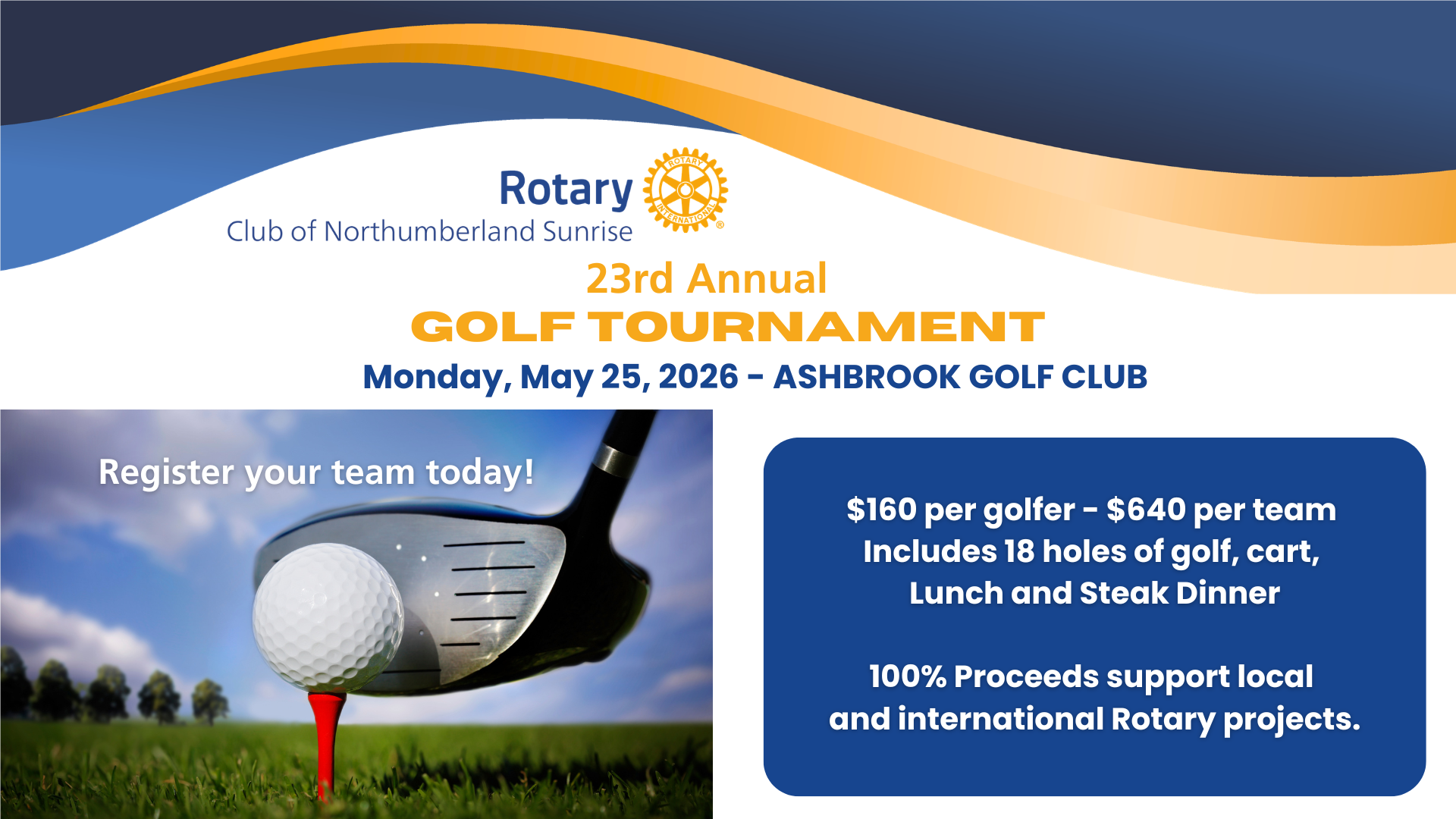 Rotary
Club of Northumberland Sunrise

ROTARY INTERNATIONAL ®

23rd Annual
GOLF TOURNAMENT
Monday, May 25, 2026 - ASHBROOK GOLF CLUB

Register your team today!

$160 per golfer - $640 per team
Includes 18 holes of golf, cart, Lunch and Steak Dinner

100% Proceeds support local and international Rotary projects.